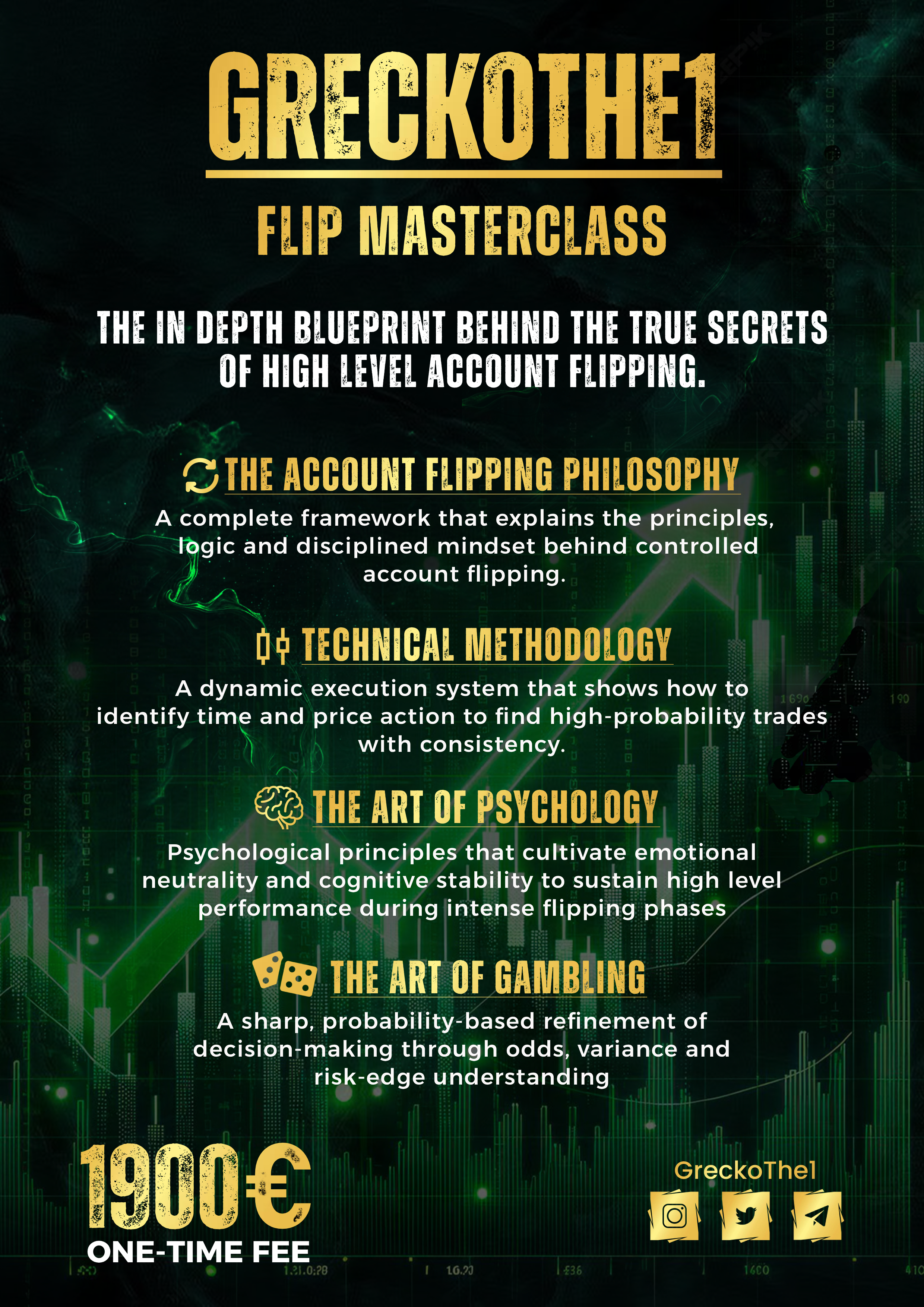 GRECKOTHE1

FLIP MASTERCLASS

THE IN DEPTH BLUEPRINT BEHIND THE TRUE SECRETS OF HIGH LEVEL ACCOUNT FLIPPING.

THE ACCOUNT FLIPPING PHILOSOPHY

A complete framework that explains the principles, logic and disciplined mindset behind controlled account flipping.

TECHNICAL METHODOLOGY

A dynamic execution system that shows how to identify time and price action to find high-probability trades with consistency.

THE ART OF PSYCHOLOGY

Psychological principles that cultivate emotional neutrality and cognitive stability to sustain high level performance during intense flipping phases

THE ART OF GAMBLING

A sharp, probability-based refinement of decision-making through odds, variance and risk-edge understanding

1900€
ONE-TIME FEE

GreckoThe1